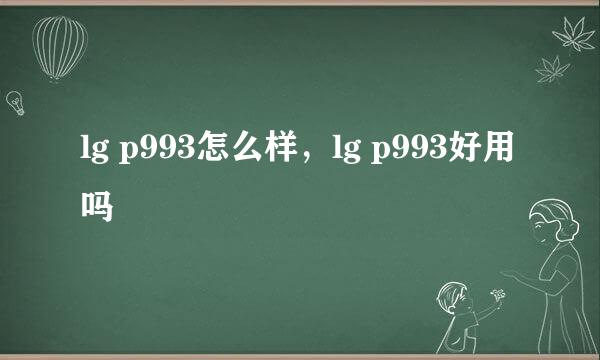 lg p993怎么样，lg p993好用吗